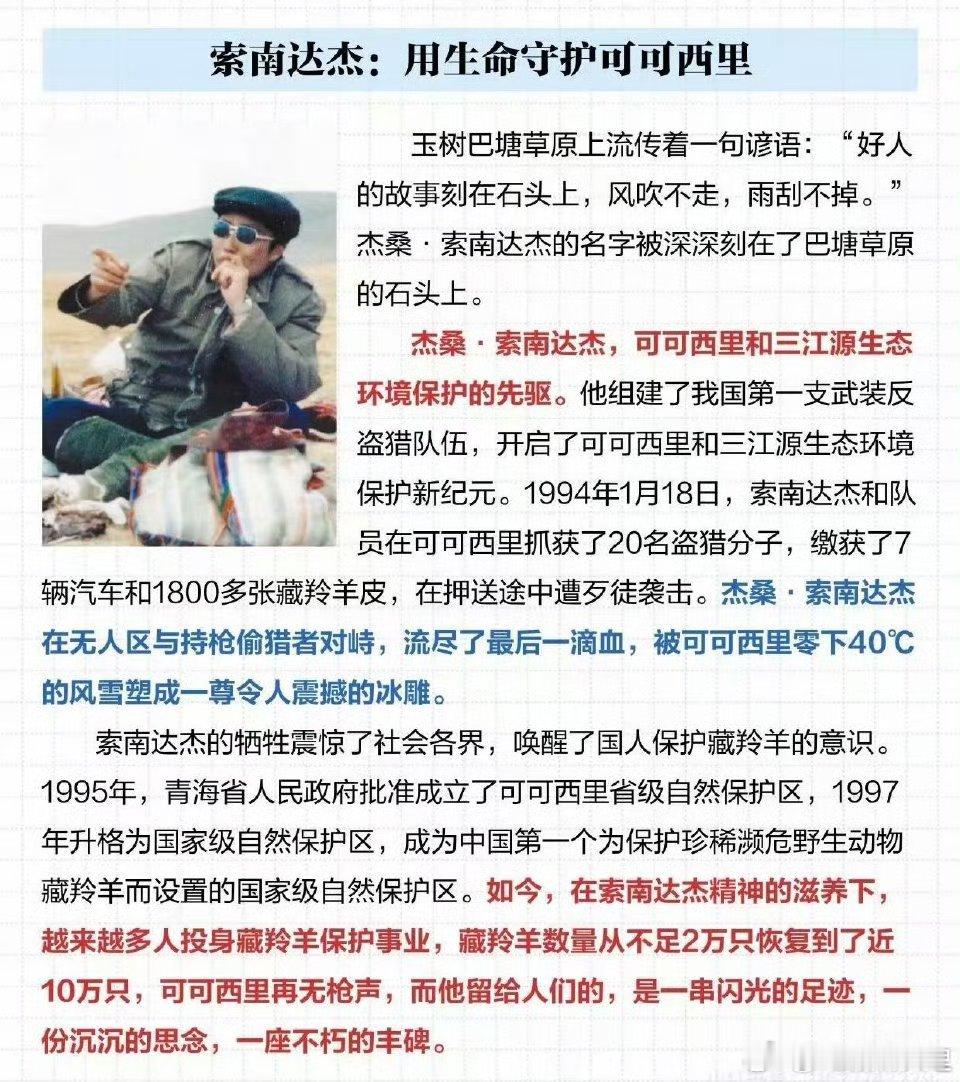 索南达杰：用生命守护可可西里

玉树巴塘草原上流传着一句谚语：“好人的故事刻在石头上，风吹不走，雨刮不掉。”杰桑·索南达杰的名字被深深刻在了巴塘草原的石头上。

杰桑·索南达杰，可可西里和三江源生态环境保护的先驱。他组建了我国第一支武装反盗猎队伍，开启了可可西里和三江源生态环境保护新纪元。1994年1月18日，索南达杰和队员在可可西里抓获了20名盗猎分子，缴获了7辆汽车和1800多张藏羚羊皮，在押送途中遭歹徒袭击。杰桑·索南达杰在无人区与持枪偷猎者对峙，流尽了最后一滴血，被可可西里零下40℃的风雪塑成一尊令人震撼的冰雕。

索南达杰的牺牲震惊了社会各界，唤醒了国人保护藏羚羊的意识。1995年，青海省人民政府批准成立了可可西里省级自然保护区，1997年升格为国家级自然保护区，成为中国第一个为保护珍稀濒危野生动物藏羚羊而设置的国家级自然保护区。如今，在索南达杰精神的滋养下，越来越多人投身藏羚羊保护事业，藏羚羊数量从不足2万只恢复到了近10万只，可可西里再无枪声，而他留给人们的，是一串闪光的足迹，一份沉沉的思念，一座不朽的丰碑。